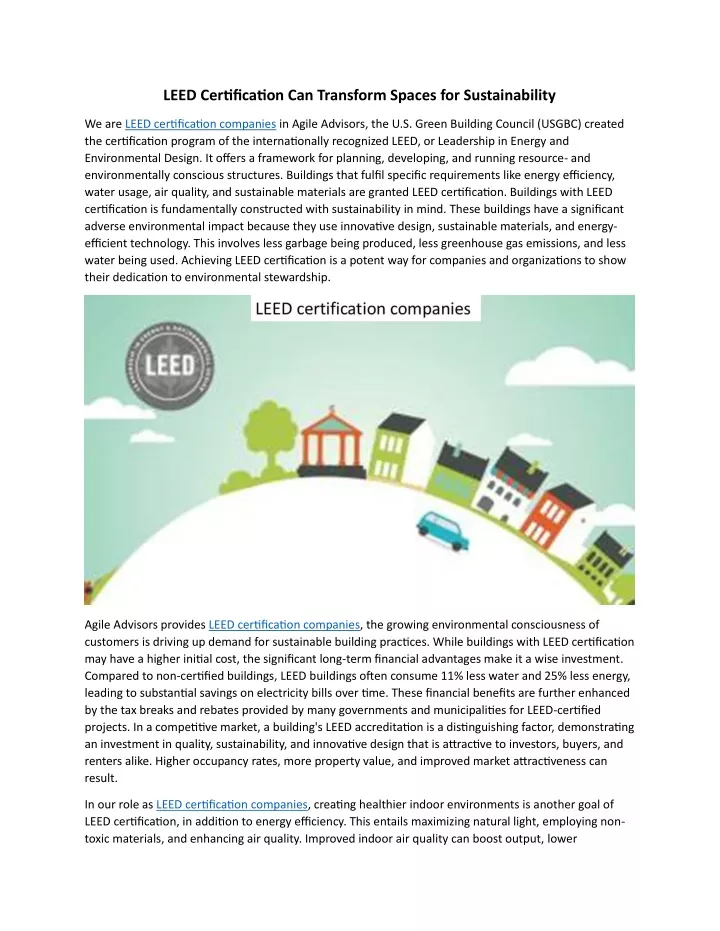 LEED Certification Can Transform Spaces for Sustainability

We are LEED certification companies in Agile Advisors, the U.S. Green Building Council (USGBC) created the certification program of the internationally recognized LEED, or Leadership in Energy and Environmental Design. It offers a framework for planning, developing, and running resource- and environmentally conscious structures. Buildings that fulfil specific requirements like energy efficiency, water usage, air quality, and sustainable materials are granted LEED certification. Buildings with LEED certification is fundamentally constructed with sustainability in mind. These buildings have a significant adverse environmental impact because they use innovative design, sustainable materials, and energy-efficient technology. This involves less garbage being produced, less greenhouse gas emissions, and less water being used. Achieving LEED certification is a potent way for companies and organizations to show their dedication to environmental stewardship.

LEED certification companies

LEED

Agile Advisors provides LEED certification companies, the growing environmental consciousness of customers is driving up demand for sustainable building practices. While buildings with LEED certification may have a higher initial cost, the significant long-term financial advantages make it a wise investment. Compared to non-certified buildings, LEED buildings often consume 11% less water and 25% less energy, leading to substantial savings on electricity bills over time. These financial benefits are further enhanced by the tax breaks and rebates provided by many governments and municipalities for LEED-certified projects. In a competitive market, a building's LEED accreditation is a distinguishing factor, demonstrating an investment in quality, sustainability, and innovative design that is attractive to investors, buyers, and renters alike. Higher occupancy rates, more property value, and improved market attractiveness can result.

In our role as LEED certification companies, creating healthier indoor environments is another goal of LEED certification, in addition to energy efficiency. This entails maximizing natural light, employing non-toxic materials, and enhancing air quality. Improved indoor air quality can boost output, lower